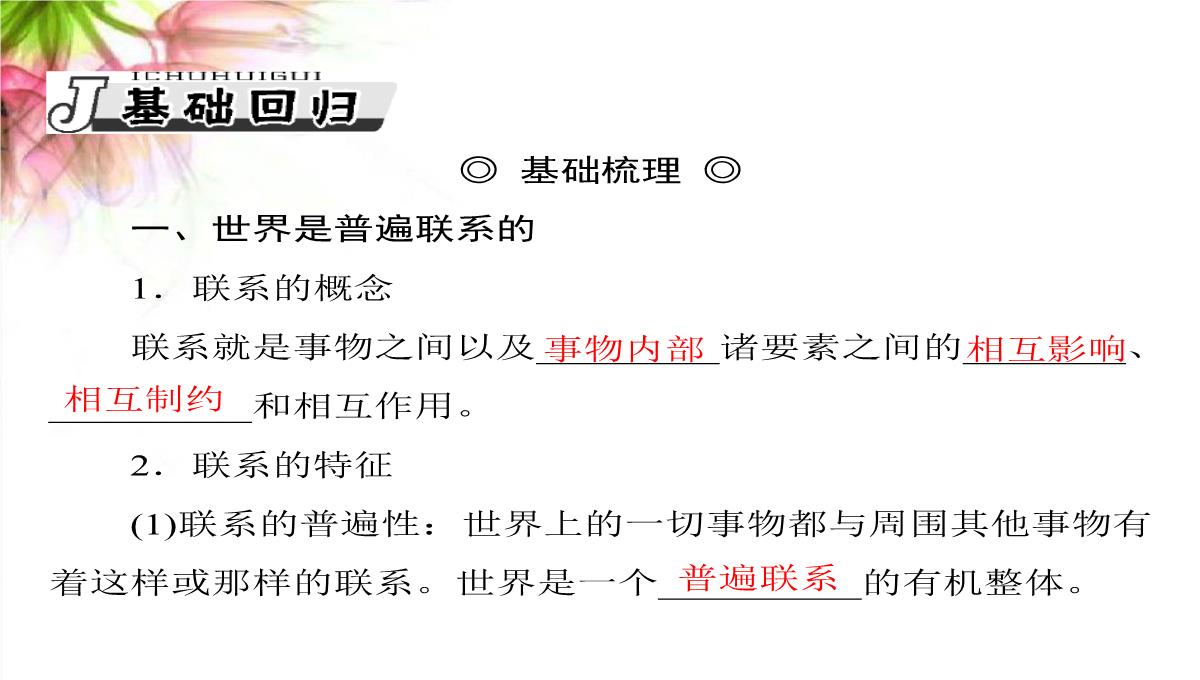 ICHUHUIGUI
J 基础回归

◎ 基础梳理 ◎

一、世界是普遍联系的

1．联系的概念

联系就是事物之间以及事物内部诸要素之间的相互影响、相互制约和相互作用。

2．联系的特征

(1)联系的普遍性：世界上的一切事物都与周围其他事物有着这样或那样的联系。世界是一个普遍联系的有机整体。